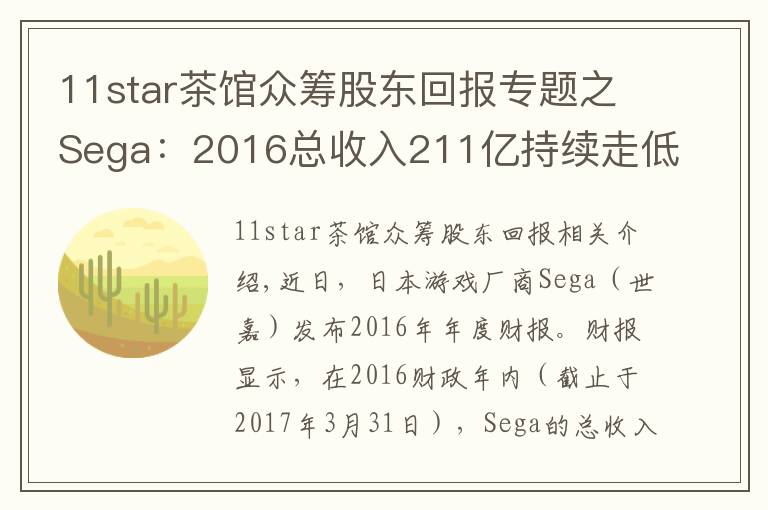 11star茶馆众筹股东回报专题之Sega：2016总收入211亿持续走低

11star茶馆众筹股东回报相关介绍，近日，日本游戏厂商Sega（世嘉）发布2016年年度财报。财报显示，在2016财政年内（截止于2017年3月31日），Sega的总收入